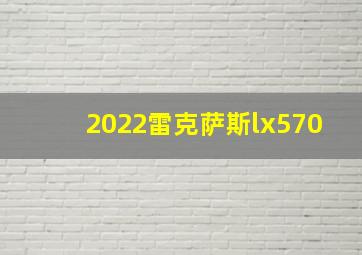 2022雷克萨斯lx570